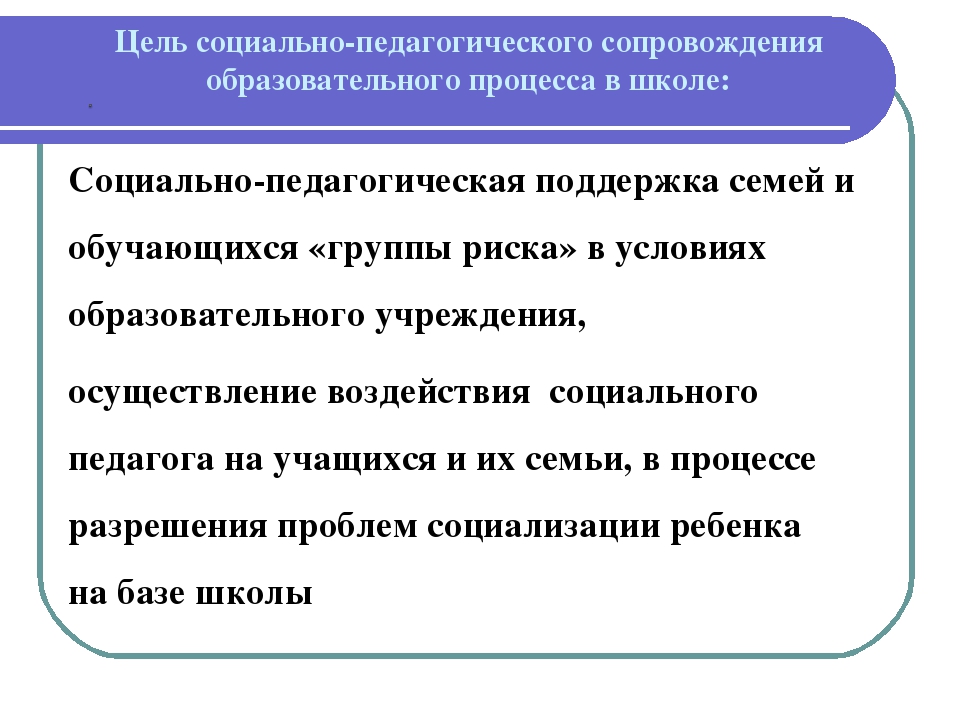 Цель социально-педагогического сопровождения образовательного процесса в школе:

Социально-педагогическая поддержка семей и обучающихся «группы риска» в условиях образовательного учреждения,

осуществление воздействия социального педагога на учащихся и их семьи, в процессе разрешения проблем социализации ребенка на базе школы